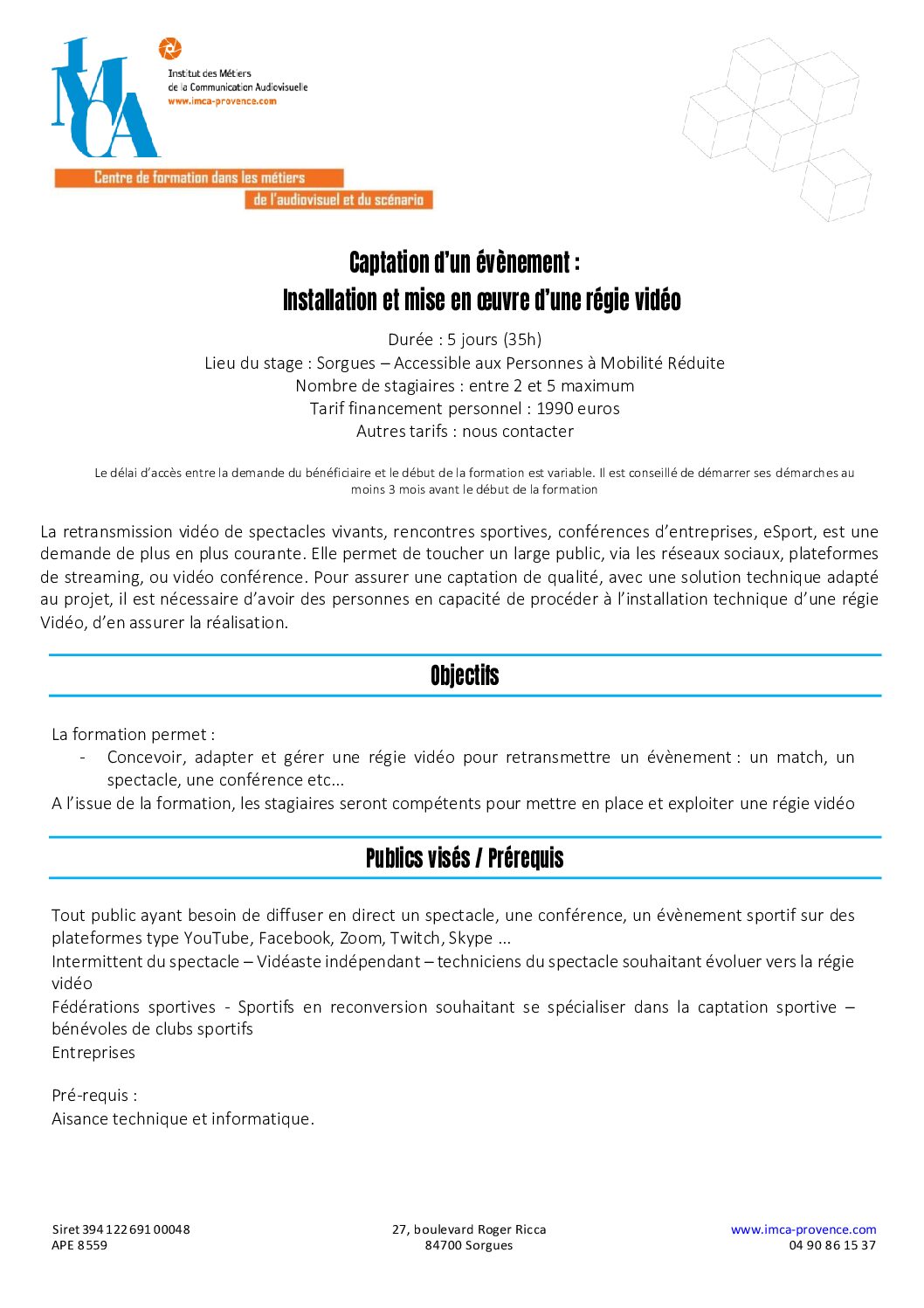 IMCA
Institut des Métiers de la Communication Audiovisuelle
www.imca-provence.com
Centre de formation dans les métiers de l'audiovisuel et du scénario

Captation d'un évènement :
Installation et mise en œuvre d'une régie vidéo

Durée : 5 jours (35h)
Lieu du stage : Sorgues – Accessible aux Personnes à Mobilité Réduite
Nombre de stagiaires : entre 2 et 5 maximum
Tarif financement personnel : 1990 euros
Autres tarifs : nous contacter

Le délai d'accès entre la demande du bénéficiaire et le début de la formation est variable. Il est conseillé de démarrer ses démarches au moins 3 mois avant le début de la formation

La retransmission vidéo de spectacles vivants, rencontres sportives, conférences d'entreprises, eSport, est une demande de plus en plus courante. Elle permet de toucher un large public, via les réseaux sociaux, plateformes de streaming, ou vidéo conférence. Pour assurer une captation de qualité, avec une solution technique adapté au projet, il est nécessaire d'avoir des personnes en capacité de procéder à l'installation technique d'une régie Vidéo, d'en assurer la réalisation.

Objectifs

La formation permet :
- Concevoir, adapter et gérer une régie vidéo pour retransmettre un évènement : un match, un spectacle, une conférence etc...
A l'issue de la formation, les stagiaires seront compétents pour mettre en place et exploiter une régie vidéo

Publics visés / Prérequis

Tout public ayant besoin de diffuser en direct un spectacle, une conférence, un évènement sportif sur des plateformes type YouTube, Facebook, Zoom, Twitch, Skype ...
Intermittent du spectacle – Vidéaste indépendant – techniciens du spectacle souhaitant évoluer vers la régie vidéo
Fédérations sportives - Sportifs en reconversion souhaitant se spécialiser dans la captation sportive – bénévoles de clubs sportifs
Entreprises

Pré-requis :
Aisance technique et informatique.

Siret 394 122 691 00048
APE 8559

27, boulevard Roger Ricca
84700 Sorgues

www.imca-provence.com
04 90 86 15 37